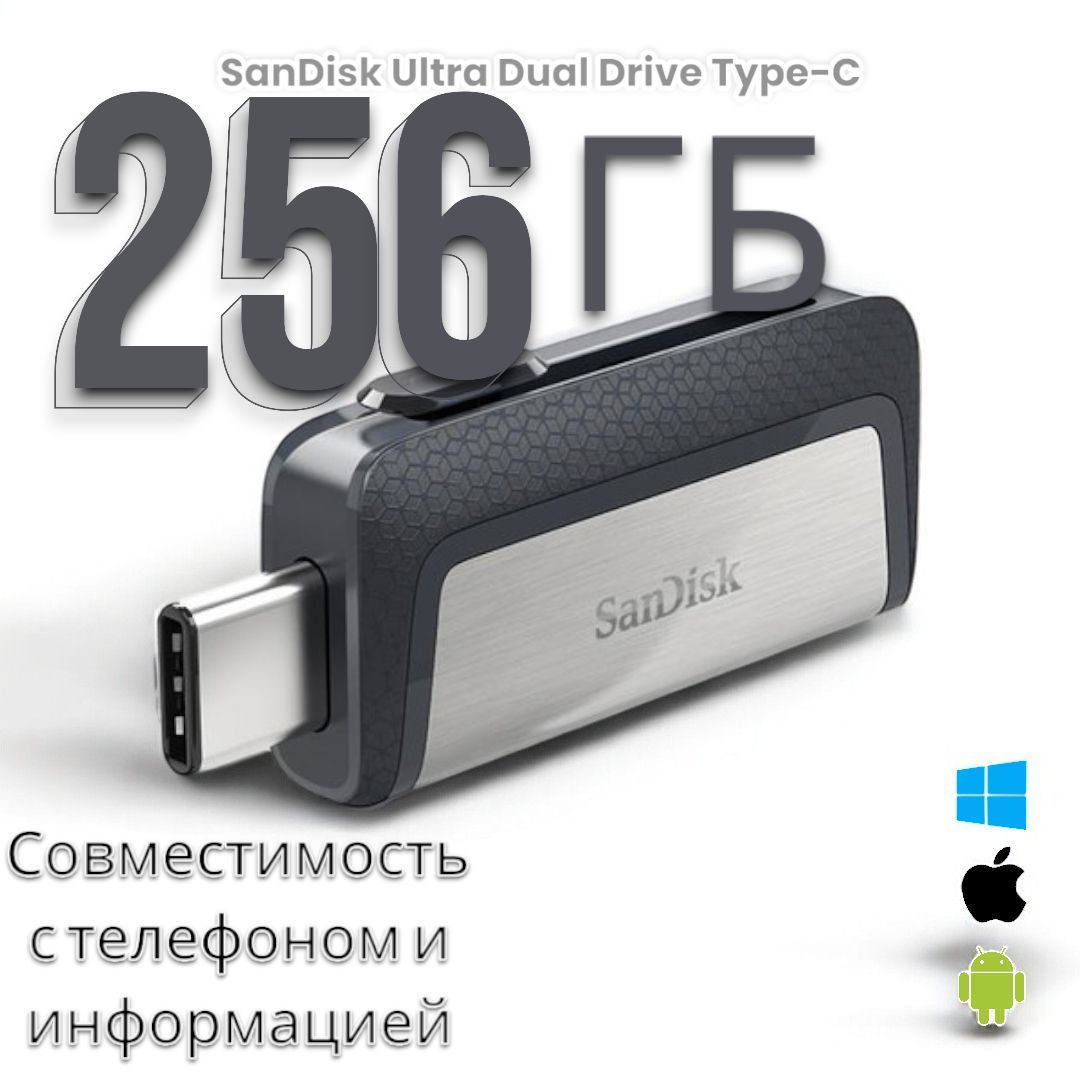 SanDisk Ultra Dual Drive Type-C

256 ГБ

SanDisk

Совместимость с телефоном и информацией